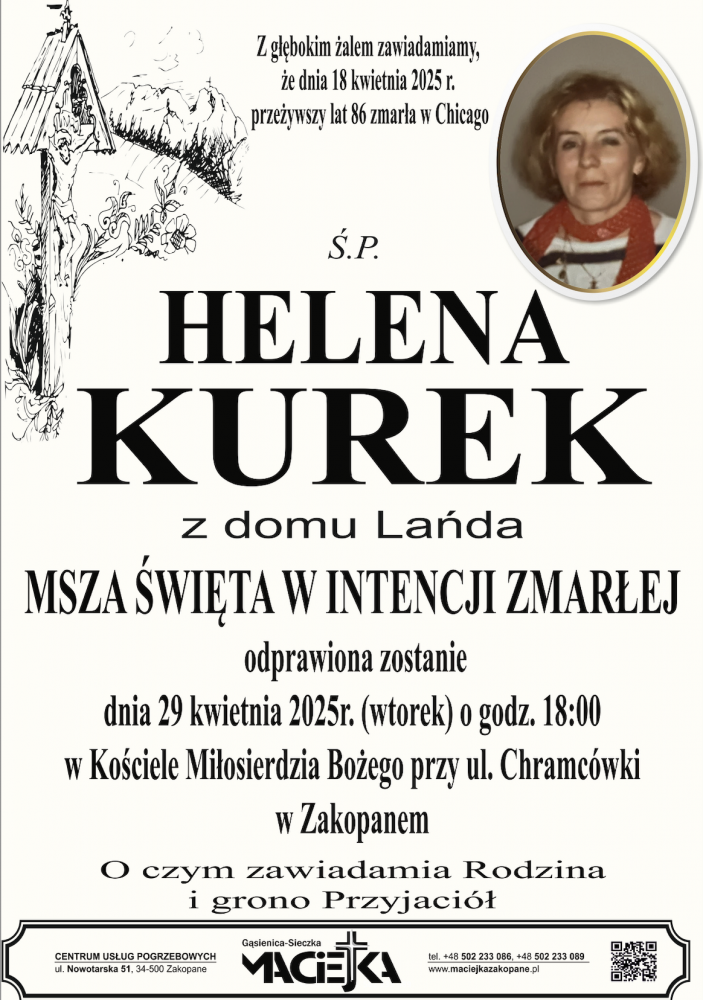 Z głębokim żalem zawiadamiamy,
że dnia 18 kwietnia 2025 r.
przeżywszy lat 86 zmarła w Chicago

Ś.P.

HELENA
KUREK

z domu Lańda

MSZA ŚWIĘTA W INTENCJI ZMARŁEJ

odprawiona zostanie
dnia 29 kwietnia 2025r. (wtorek) o godz. 18:00
w Kościele Miłosierdzia Bożego przy ul. Chramcówki
w Zakopanem

O czym zawiadamia Rodzina
i grono Przyjaciół

CENTRUM USŁUG POGRZEBOWYCH
ul. Nowotarska 51, 34-500 Zakopane

Gąsienica-Sieczka
MACIEJKA

tel. +48 502 233 086, +48 502 233 089
www.maciejkazakopane.pl